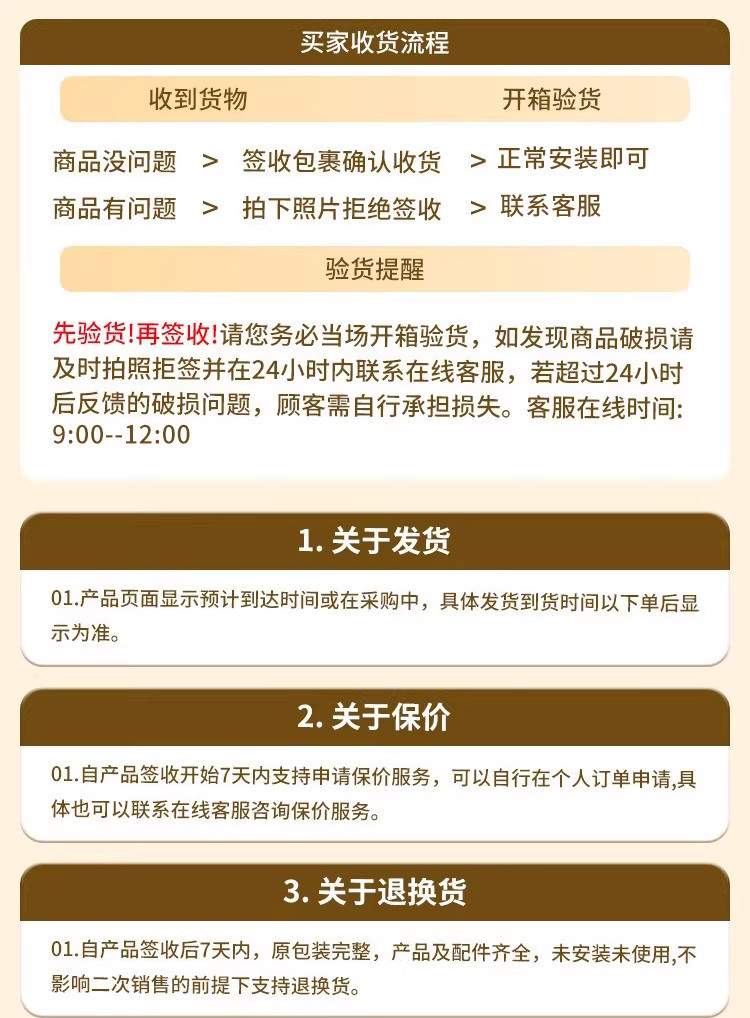 买家收货流程

收到货物　　开箱验货

商品没问题 > 签收包裹确认收货 > 正常安装即可
商品有问题 > 拍下照片拒绝签收 > 联系客服

验货提醒

先验货!再签收!请您务必当场开箱验货，如发现商品破损请及时拍照拒签并在24小时内联系在线客服，若超过24小时后反馈的破损问题，顾客需自行承担损失。客服在线时间: 9:00--12:00

1. 关于发货

01.产品页面显示预计到达时间或在采购中，具体发货到货时间以下单后显示为准。

2. 关于保价

01.自产品签收开始7天内支持申请保价服务，可以自行在个人订单申请,具体也可以联系在线客服咨询保价服务。

3. 关于退换货

01.自产品签收后7天内，原包装完整，产品及配件齐全，未安装未使用,不影响二次销售的前提下支持退换货。